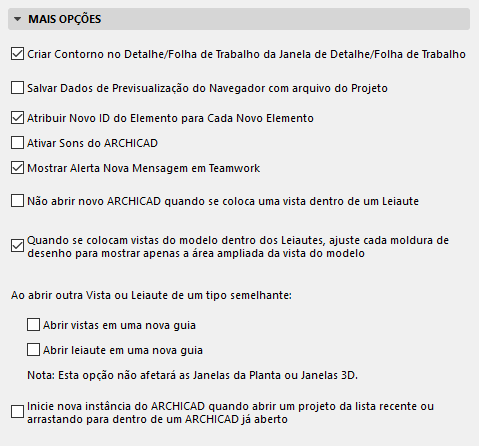 MAIS OPÇÕES

Criar Contorno no Detalhe/Folha de Trabalho da Janela de Detalhe/Folha de Trabalho

Salvar Dados de Previsualização do Navegador com arquivo do Projeto

Atribuir Novo ID do Elemento para Cada Novo Elemento

Ativar Sons do ARCHICAD

Mostrar Alerta Nova Mensagem em Teamwork

Não abrir novo ARCHICAD quando se coloca uma vista dentro de um Leiaute

Quando se colocam vistas do modelo dentro dos Leiautes, ajuste cada moldura de desenho para mostrar apenas a área ampliada da vista do modelo

Ao abrir outra Vista ou Leiaute de um tipo semelhante:

Abrir vistas em uma nova guia

Abrir leiaute em uma nova guia

Nota: Esta opção não afetará as Janelas da Planta ou Janelas 3D.

Inicie nova instância do ARCHICAD quando abrir um projeto da lista recente ou arrastando para dentro de um ARCHICAD já aberto